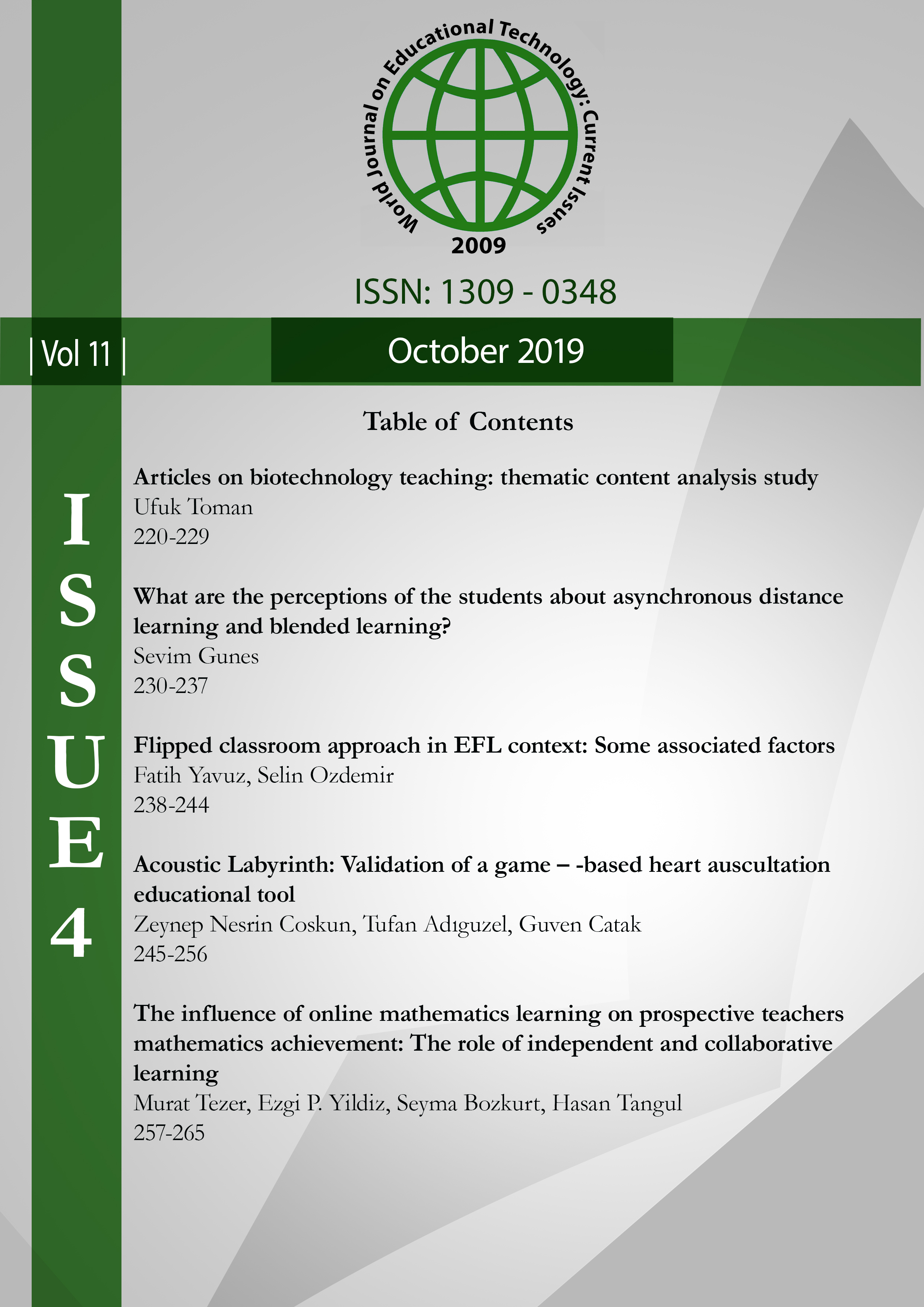 World Journal on Educational Technology: Current Issues
2009

ISSN: 1309 - 0348

| Vol 11 |

October 2019

ISSUE 4

Table of Contents

Articles on biotechnology teaching: thematic content analysis study
Ufuk Toman
220-229

What are the perceptions of the students about asynchronous distance learning and blended learning?
Sevim Gunes
230-237

Flipped classroom approach in EFL context: Some associated factors
Fatih Yavuz, Selin Ozdemir
238-244

Acoustic Labyrinth: Validation of a game – -based heart auscultation educational tool
Zeynep Nesrin Coskun, Tufan Adıguzel, Guven Catak
245-256

The influence of online mathematics learning on prospective teachers mathematics achievement: The role of independent and collaborative learning
Murat Tezer, Ezgi P. Yildiz, Seyma Bozkurt, Hasan Tangul
257-265